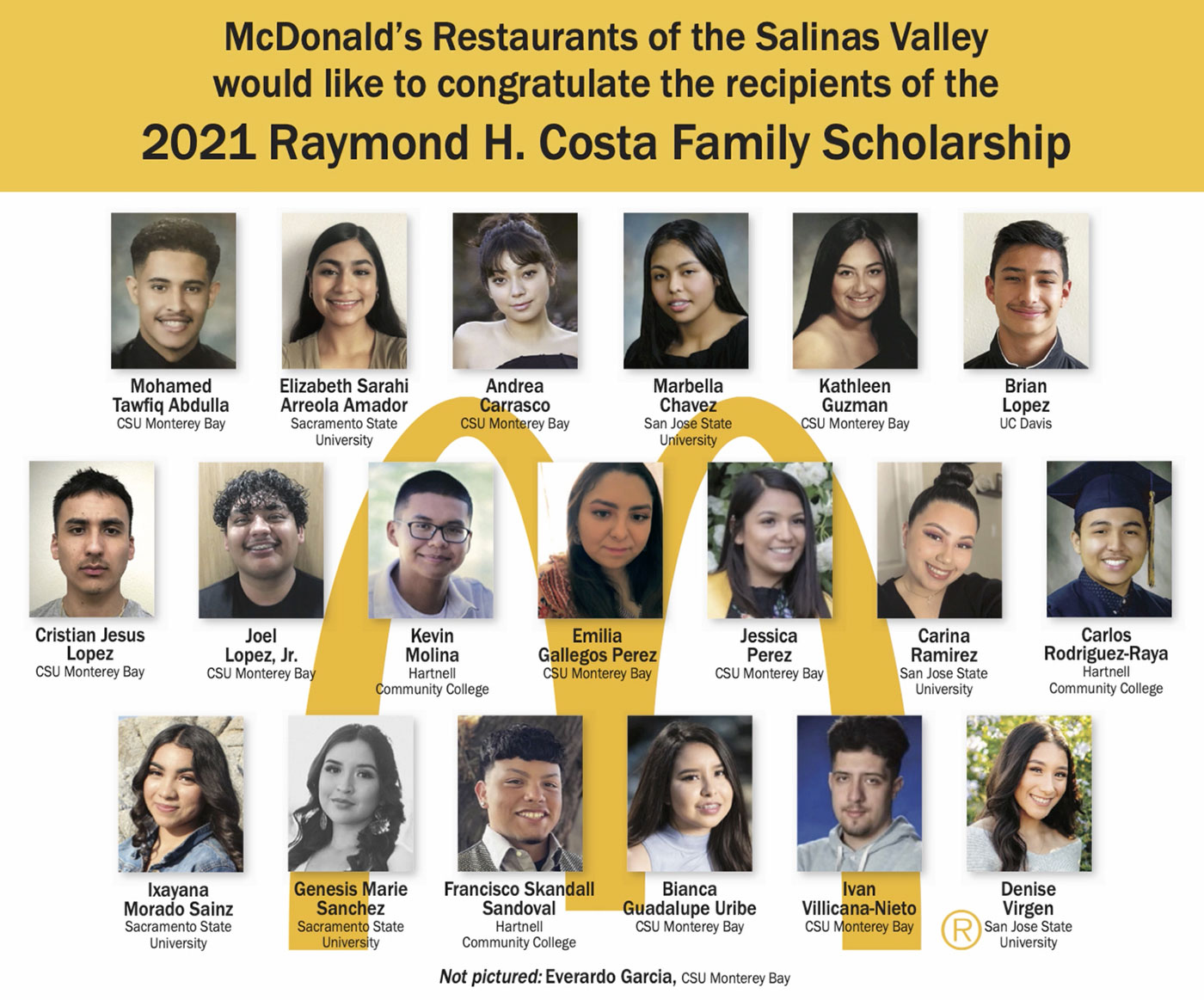 McDonald's Restaurants of the Salinas Valley would like to congratulate the recipients of the

2021 Raymond H. Costa Family Scholarship

Mohamed Tawfiq Abdulla
CSU Monterey Bay

Elizabeth Sarahi Arreola Amador
Sacramento State University

Andrea Carrasco
CSU Monterey Bay

Marbella Chavez
San Jose State University

Kathleen Guzman
CSU Monterey Bay

Brian Lopez
UC Davis

Cristian Jesus Lopez
CSU Monterey Bay

Joel Lopez, Jr.
CSU Monterey Bay

Kevin Molina
Hartnell Community College

Emilia Gallegos Perez
CSU Monterey Bay

Jessica Perez
CSU Monterey Bay

Carina Ramirez
San Jose State University

Carlos Rodriguez-Raya
Hartnell Community College

Ixayana Morado Sainz
Sacramento State University

Genesis Marie Sanchez
Sacramento State University

Francisco Skandall Sandoval
Hartnell Community College

Bianca Guadalupe Uribe
CSU Monterey Bay

Ivan Villicana-Nieto
CSU Monterey Bay

Denise Virgen
San Jose State University

®

Not pictured: Everardo Garcia, CSU Monterey Bay